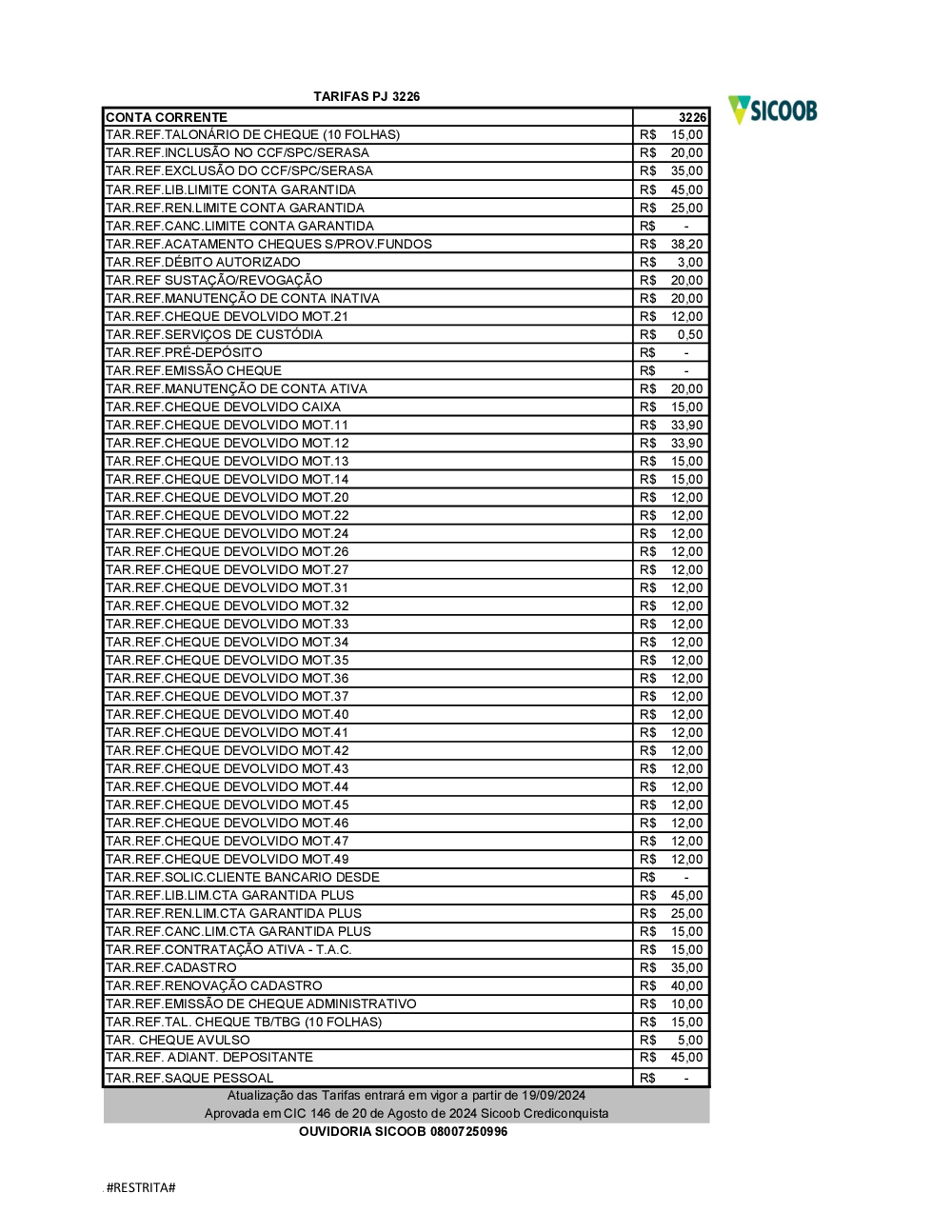 TARIFAS PJ 3226

SICOOB

| CONTA CORRENTE | 3226 |
|---|---|
| TAR.REF.TALONÁRIO DE CHEQUE (10 FOLHAS) | R$ 15,00 |
| TAR.REF.INCLUSÃO NO CCF/SPC/SERASA | R$ 20,00 |
| TAR.REF.EXCLUSÃO DO CCF/SPC/SERASA | R$ 35,00 |
| TAR.REF.LIB.LIMITE CONTA GARANTIDA | R$ 45,00 |
| TAR.REF.REN.LIMITE CONTA GARANTIDA | R$ 25,00 |
| TAR.REF.CANC.LIMITE CONTA GARANTIDA | R$ - |
| TAR.REF.ACATAMENTO CHEQUES S/PROV.FUNDOS | R$ 38,20 |
| TAR.REF.DÉBITO AUTORIZADO | R$ 3,00 |
| TAR.REF SUSTAÇÃO/REVOGAÇÃO | R$ 20,00 |
| TAR.REF.MANUTENÇÃO DE CONTA INATIVA | R$ 20,00 |
| TAR.REF.CHEQUE DEVOLVIDO MOT.21 | R$ 12,00 |
| TAR.REF.SERVIÇOS DE CUSTÓDIA | R$ 0,50 |
| TAR.REF.PRÉ-DEPÓSITO | R$ - |
| TAR.REF.EMISSÃO CHEQUE | R$ - |
| TAR.REF.MANUTENÇÃO DE CONTA ATIVA | R$ 20,00 |
| TAR.REF.CHEQUE DEVOLVIDO CAIXA | R$ 15,00 |
| TAR.REF.CHEQUE DEVOLVIDO MOT.11 | R$ 33,90 |
| TAR.REF.CHEQUE DEVOLVIDO MOT.12 | R$ 33,90 |
| TAR.REF.CHEQUE DEVOLVIDO MOT.13 | R$ 15,00 |
| TAR.REF.CHEQUE DEVOLVIDO MOT.14 | R$ 15,00 |
| TAR.REF.CHEQUE DEVOLVIDO MOT.20 | R$ 12,00 |
| TAR.REF.CHEQUE DEVOLVIDO MOT.22 | R$ 12,00 |
| TAR.REF.CHEQUE DEVOLVIDO MOT.24 | R$ 12,00 |
| TAR.REF.CHEQUE DEVOLVIDO MOT.26 | R$ 12,00 |
| TAR.REF.CHEQUE DEVOLVIDO MOT.27 | R$ 12,00 |
| TAR.REF.CHEQUE DEVOLVIDO MOT.31 | R$ 12,00 |
| TAR.REF.CHEQUE DEVOLVIDO MOT.32 | R$ 12,00 |
| TAR.REF.CHEQUE DEVOLVIDO MOT.33 | R$ 12,00 |
| TAR.REF.CHEQUE DEVOLVIDO MOT.34 | R$ 12,00 |
| TAR.REF.CHEQUE DEVOLVIDO MOT.35 | R$ 12,00 |
| TAR.REF.CHEQUE DEVOLVIDO MOT.36 | R$ 12,00 |
| TAR.REF.CHEQUE DEVOLVIDO MOT.37 | R$ 12,00 |
| TAR.REF.CHEQUE DEVOLVIDO MOT.40 | R$ 12,00 |
| TAR.REF.CHEQUE DEVOLVIDO MOT.41 | R$ 12,00 |
| TAR.REF.CHEQUE DEVOLVIDO MOT.42 | R$ 12,00 |
| TAR.REF.CHEQUE DEVOLVIDO MOT.43 | R$ 12,00 |
| TAR.REF.CHEQUE DEVOLVIDO MOT.44 | R$ 12,00 |
| TAR.REF.CHEQUE DEVOLVIDO MOT.45 | R$ 12,00 |
| TAR.REF.CHEQUE DEVOLVIDO MOT.46 | R$ 12,00 |
| TAR.REF.CHEQUE DEVOLVIDO MOT.47 | R$ 12,00 |
| TAR.REF.CHEQUE DEVOLVIDO MOT.49 | R$ 12,00 |
| TAR.REF.SOLIC.CLIENTE BANCARIO DESDE | R$ - |
| TAR.REF.LIB.LIM.CTA GARANTIDA PLUS | R$ 45,00 |
| TAR.REF.REN.LIM.CTA GARANTIDA PLUS | R$ 25,00 |
| TAR.REF.CANC.LIM.CTA GARANTIDA PLUS | R$ 15,00 |
| TAR.REF.CONTRATAÇÃO ATIVA - T.A.C. | R$ 15,00 |
| TAR.REF.CADASTRO | R$ 35,00 |
| TAR.REF.RENOVAÇÃO CADASTRO | R$ 40,00 |
| TAR.REF.EMISSÃO DE CHEQUE ADMINISTRATIVO | R$ 10,00 |
| TAR.REF.TAL. CHEQUE TB/TBG (10 FOLHAS) | R$ 15,00 |
| TAR. CHEQUE AVULSO | R$ 5,00 |
| TAR.REF. ADIANT. DEPOSITANTE | R$ 45,00 |
| TAR.REF.SAQUE PESSOAL | R$ - |

Atualização das Tarifas entrará em vigor a partir de 19/09/2024
Aprovada em CIC 146 de 20 de Agosto de 2024 Sicoob Crediconquista
OUVIDORIA SICOOB 08007250996

#RESTRITA#